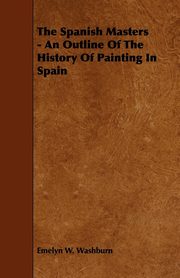 The Spanish Masters - An Outline Of The History Of Painting In Spain

Emelyn W. Washburn